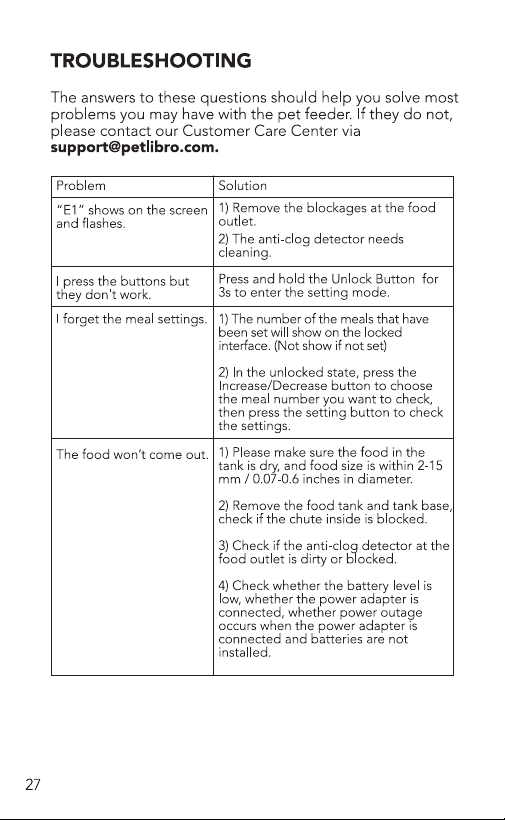 TROUBLESHOOTING

The answers to these questions should help you solve most problems you may have with the pet feeder. If they do not, please contact our Customer Care Center via support@petlibro.com.

| Problem | Solution |
|---|---|
| "E1" shows on the screen and flashes. | 1) Remove the blockages at the food outlet. 2) The anti-clog detector needs cleaning. |
| I press the buttons but they don't work. | Press and hold the Unlock Button for 3s to enter the setting mode. |
| I forget the meal settings. | 1) The number of the meals that have been set will show on the locked interface. (Not show if not set) 2) In the unlocked state, press the Increase/Decrease button to choose the meal number you want to check, then press the setting button to check the settings. |
| The food won't come out. | 1) Please make sure the food in the tank is dry, and food size is within 2-15 mm / 0.07-0.6 inches in diameter. 2) Remove the food tank and tank base, check if the chute inside is blocked. 3) Check if the anti-clog detector at the food outlet is dirty or blocked. 4) Check whether the battery level is low, whether the power adapter is connected, whether power outage occurs when the power adapter is connected and batteries are not installed. |

27